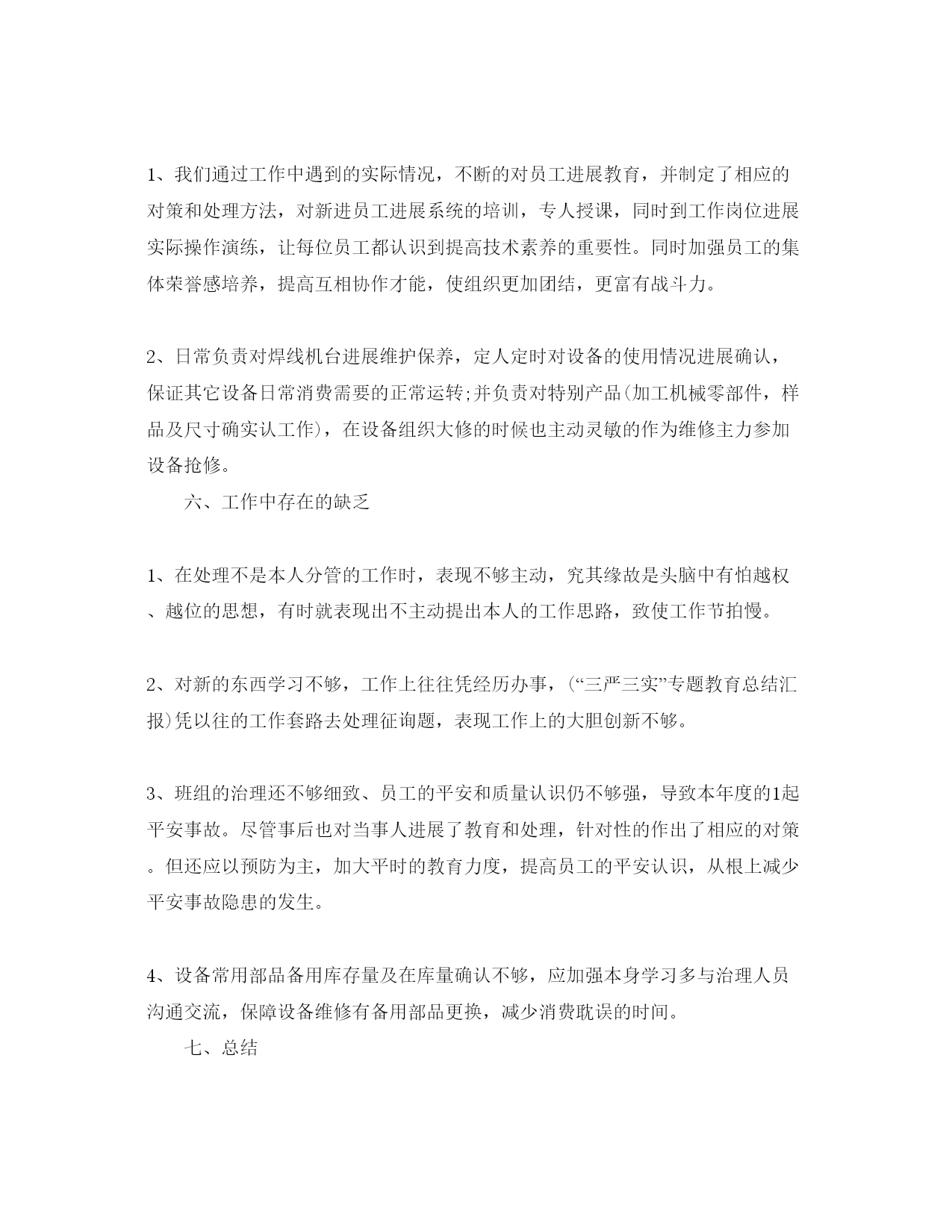 1、我们通过工作中遇到的实际情况，不断的对员工进展教育，并制定了相应的对策和处理方法，对新进员工进展系统的培训，专人授课，同时到工作岗位进展实际操作演练，让每位员工都认识到提高技术素养的重要性。同时加强员工的集体荣誉感培养，提高互相协作才能，使组织更加团结，更富有战斗力。

2、日常负责对焊线机台进展维护保养，定人定时对设备的使用情况进展确认，保证其它设备日常消费需要的正常运转;并负责对特别产品(加工机械零部件，样品及尺寸确实认工作)，在设备组织大修的时候也主动灵敏的作为维修主力参加设备抢修。

六、工作中存在的缺乏

1、在处理不是本人分管的工作时，表现不够主动，究其缘故是头脑中有怕越权、越位的思想，有时就表现出不主动提出本人的工作思路，致使工作节拍慢。

2、对新的东西学习不够，工作上往往凭经历办事，(“三严三实”专题教育总结汇报)凭以往的工作套路去处理征询题，表现工作上的大胆创新不够。

3、班组的治理还不够细致、员工的平安和质量认识仍不够强，导致本年度的1起平安事故。尽管事后也对当事人进展了教育和处理，针对性的作出了相应的对策。但还应以预防为主，加大平时的教育力度，提高员工的平安认识，从根上减少平安事故隐患的发生。

4、设备常用部品备用库存量及在库量确认不够，应加强本身学习多与治理人员沟通交流，保障设备维修有备用部品更换，减少消费耽误的时间。

七、总结